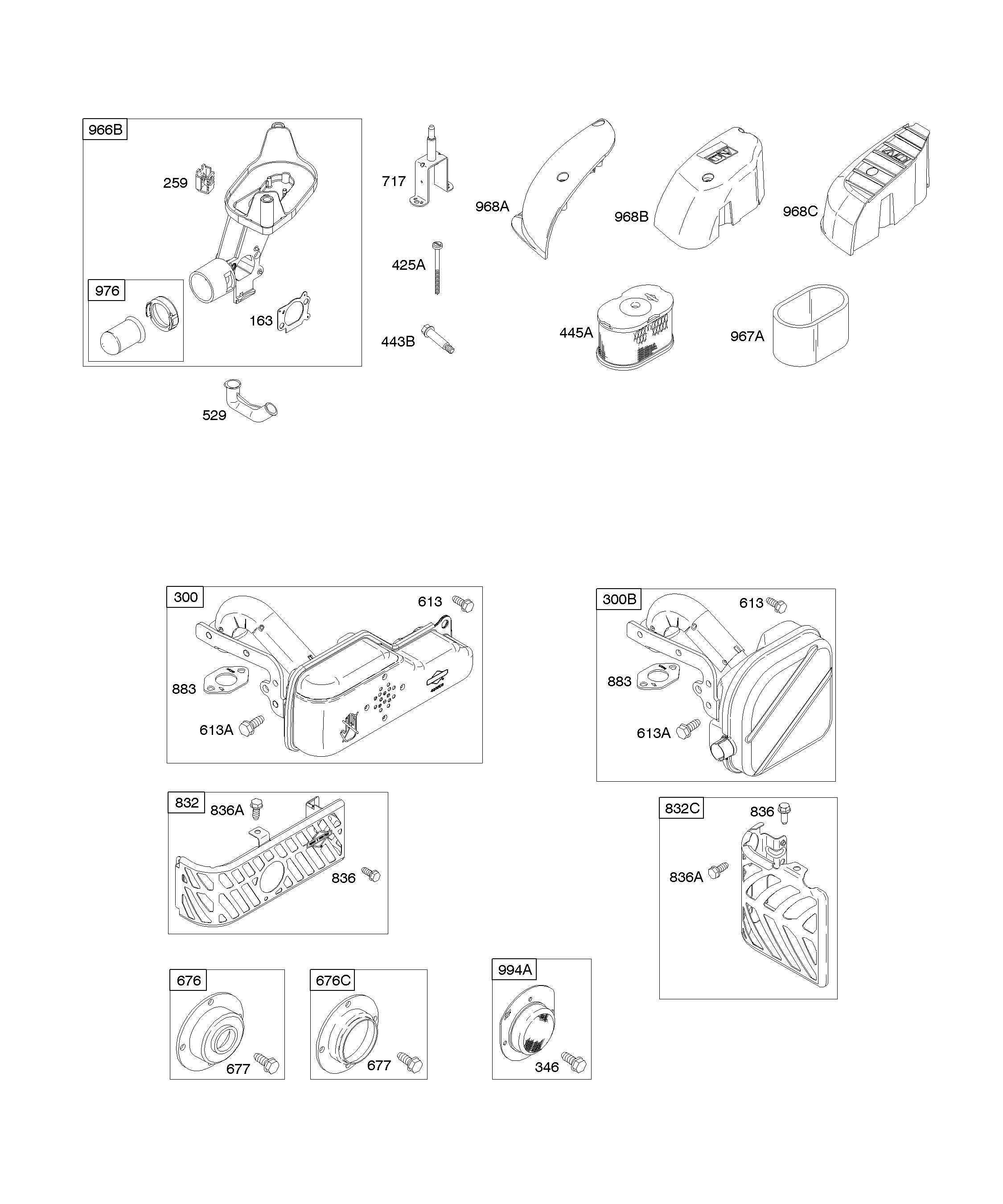 966B

259

976

163

529

717

425A

443B

968A

968B

968C

445A

967A

300

613

883

613A

300B

613

883

613A

832

836A

836

832C

836

836A

676

677

676C

677

994A

346